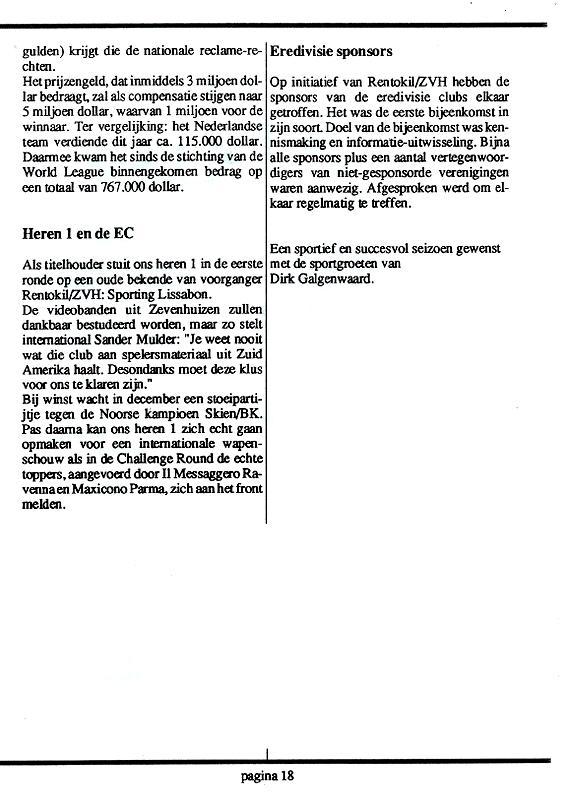 gulden) krijgt die de nationale reclame-rechten.
Het prijzengeld, dat inmiddels 3 miljoen dollar bedraagt, zal als compensatie stijgen naar 5 miljoen dollar, waarvan 1 miljoen voor de winnaar. Ter vergelijking: het Nederlandse team verdiende dit jaar ca. 115.000 dollar. Daarmee kwam het sinds de stichting van de World League binnengekomen bedrag op een totaal van 767.000 dollar.

Heren 1 en de EC

Als titelhouder stuit ons heren 1 in de eerste ronde op een oude bekende van voorganger Rentokil/ZVH: Sporting Lissabon.
De videobanden uit Zevenhuizen zullen dankbaar bestudeerd worden, maar zo stelt international Sander Mulder: "Je weet nooit wat die club aan spelersmateriaal uit Zuid Amerika haalt. Desondanks moet deze klus voor ons te klaren zijn."
Bij winst wacht in december een stoeipartijtje tegen de Noorse kampioen Skien/BK. Pas daarna kan ons heren 1 zich echt gaan opmaken voor een internationale wapenschouw als in de Challenge Round de echte toppers, aangevoerd door Il Messaggero Ravenna en Maxicono Parma, zich aan het front melden.

Eredivisie sponsors

Op initiatief van Rentokil/ZVH hebben de sponsors van de eredivisie clubs elkaar getroffen. Het was de eerste bijeenkomst in zijn soort. Doel van de bijeenkomst was kennismaking en informatie-uitwisseling. Bijna alle sponsors plus een aantal vertegenwoordigers van niet-gesponsorde verenigingen waren aanwezig. Afgesproken werd om elkaar regelmatig te treffen.

Een sportief en succesvol seizoen gewenst met de sportgroeten van
Dirk Galgenwaard.

pagina 18